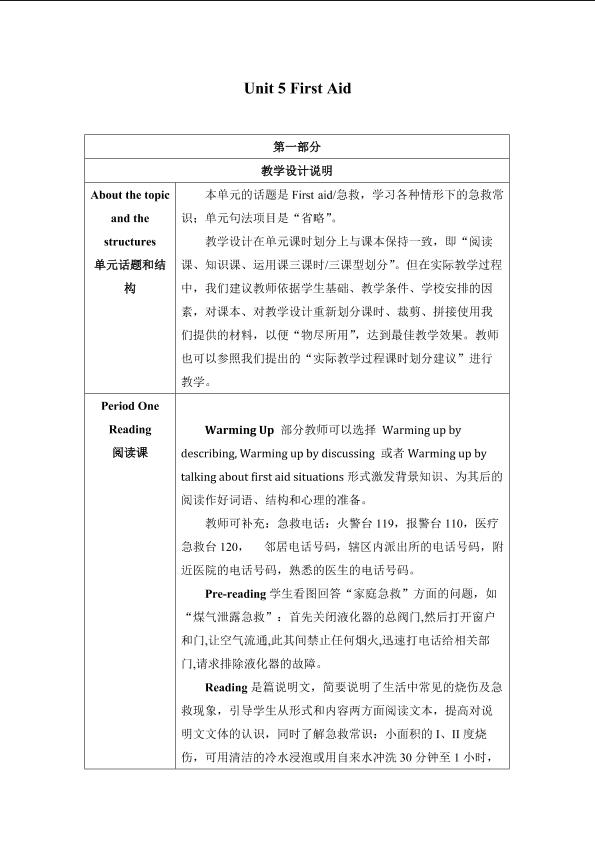 Unit 5 First Aid

| 第一部分 | |
|---|---|
| 教学设计说明 | |
| About the topic and the structures 单元话题和结构 | 本单元的话题是 First aid/急救，学习各种情形下的急救常识；单元句法项目是“省略”。<br>教学设计在单元课时划分上与课本保持一致，即“阅读课、知识课、运用课三课时/三课型划分”。但在实际教学过程中，我们建议教师依据学生基础、教学条件、学校安排的因素，对课本、对教学设计重新划分课时、裁剪、拼接使用我们提供的材料，以便“物尽所用”，达到最佳教学效果。教师也可以参照我们提出的“实际教学过程课时划分建议”进行教学。 |
| Period One Reading 阅读课 | **Warming Up** 部分教师可以选择 Warming up by describing, Warming up by discussing 或者 Warming up by talking about first aid situations 形式激发背景知识、为其后的阅读作好词语、结构和心理的准备。<br>教师可补充：急救电话：火警台 119，报警台 110，医疗急救台 120， 邻居电话号码，辖区内派出所的电话号码，附近医院的电话号码，熟悉的医生的电话号码。<br>**Pre-reading** 学生看图回答“家庭急救”方面的问题，如“煤气泄露急救”：首先关闭液化器的总阀门,然后打开窗户和门,让空气流通,此其间禁止任何烟火,迅速打电话给相关部门,请求排除液化器的故障。<br>**Reading** 是篇说明文，简要说明了生活中常见的烧伤及急救现象，引导学生从形式和内容两方面阅读文本，提高对说明文文体的认识，同时了解急救常识：小面积的 I、II 度烧伤，可用清洁的冷水浸泡或用自来水冲洗 30 分钟至 1 小时， |